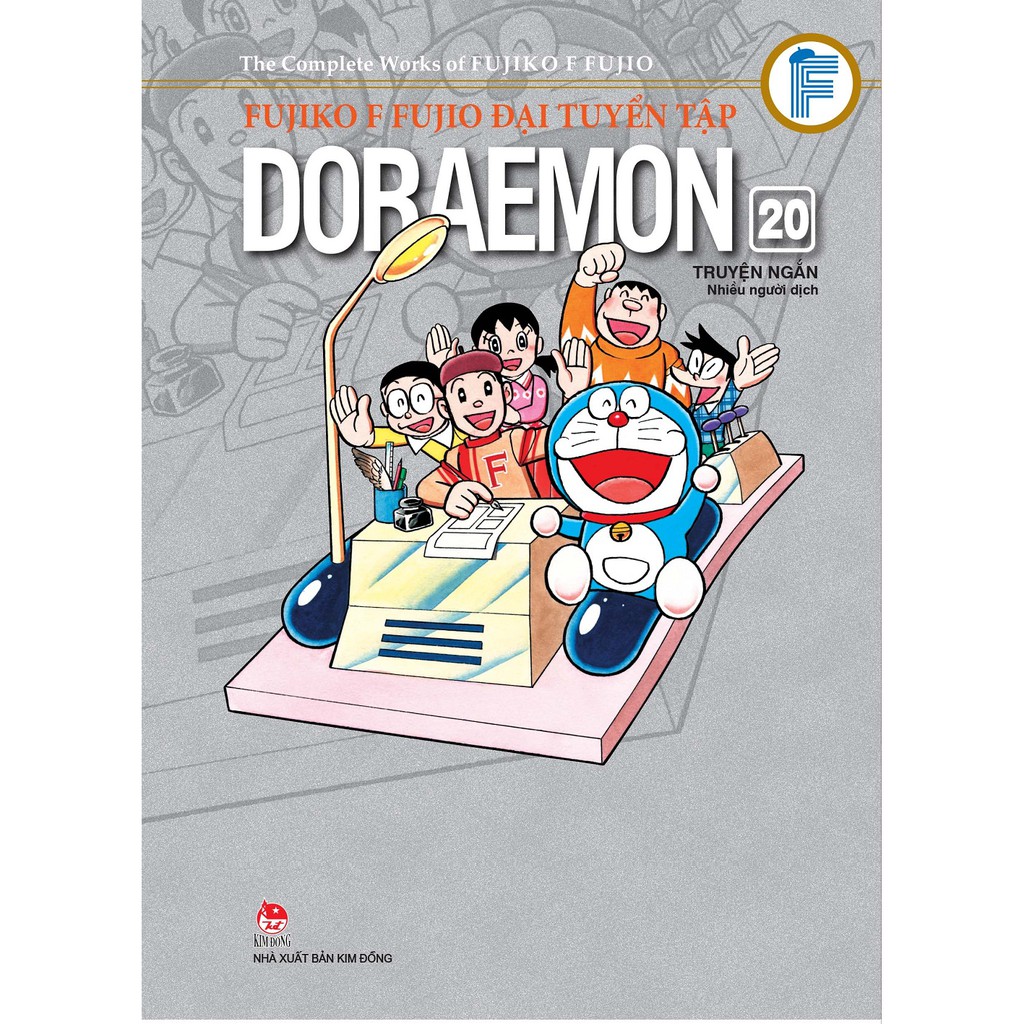 The Complete Works of FUJIKO F FUJIO

FUJIKO F FUJIO ĐẠI TUYỂN TẬP

DORAEMON 20

TRUYỆN NGẮN
Nhiều người dịch

F

KIM ĐỒNG
NHÀ XUẤT BẢN KIM ĐỒNG